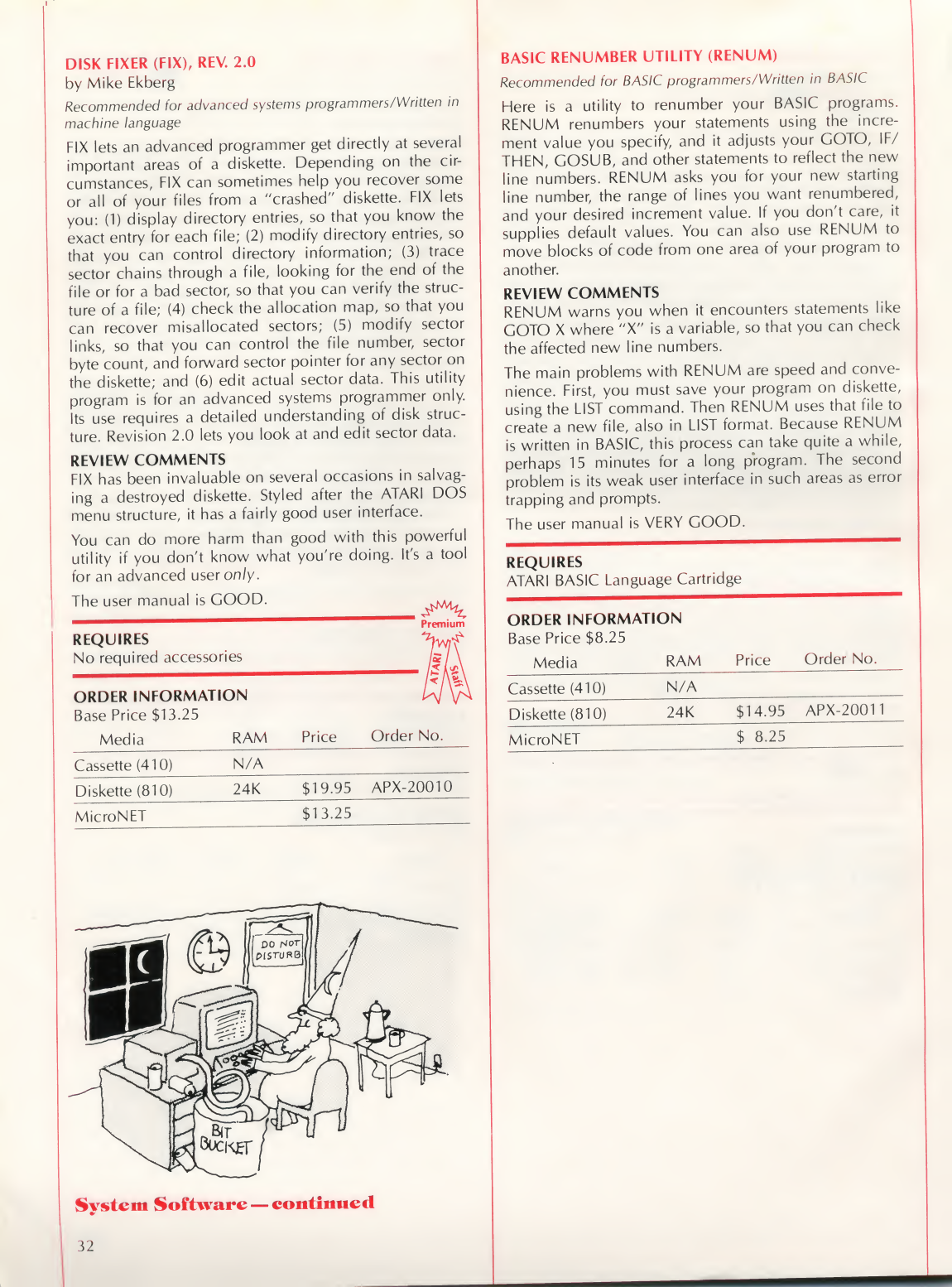 DISK FIXER (FIX), REV. 2.0
by Mike Ekberg

Recommended for advanced systems programmers/Written in machine language

FIX lets an advanced programmer get directly at several important areas of a diskette. Depending on the circumstances, FIX can sometimes help you recover some or all of your files from a "crashed" diskette. FIX lets you: (1) display directory entries, so that you know the exact entry for each file; (2) modify directory entries, so that you can control directory information; (3) trace sector chains through a file, looking for the end of the file or for a bad sector, so that you can verify the structure of a file; (4) check the allocation map, so that you can recover misallocated sectors; (5) modify sector links, so that you can control the file number, sector byte count, and forward sector pointer for any sector on the diskette; and (6) edit actual sector data. This utility program is for an advanced systems programmer only. Its use requires a detailed understanding of disk structure. Revision 2.0 lets you look at and edit sector data.

REVIEW COMMENTS
FIX has been invaluable on several occasions in salvaging a destroyed diskette. Styled after the ATARI DOS menu structure, it has a fairly good user interface.

You can do more harm than good with this powerful utility if you don't know what you're doing. It's a tool for an advanced user only.

The user manual is GOOD.

Premium

ATARI Staff

REQUIRES
No required accessories

ORDER INFORMATION
Base Price $13.25

| Media | RAM | Price | Order No. |
|---|---|---|---|
| Cassette (410) | N/A | | |
| Diskette (810) | 24K | $19.95 | APX-20010 |
| MicroNET | | $13.25 | |

DO NOT DISTURB

BIT BUCKET

System Software — continued

32

BASIC RENUMBER UTILITY (RENUM)

Recommended for BASIC programmers/Written in BASIC

Here is a utility to renumber your BASIC programs. RENUM renumbers your statements using the increment value you specify, and it adjusts your GOTO, IF/THEN, GOSUB, and other statements to reflect the new line numbers. RENUM asks you for your new starting line number, the range of lines you want renumbered, and your desired increment value. If you don't care, it supplies default values. You can also use RENUM to move blocks of code from one area of your program to another.

REVIEW COMMENTS
RENUM warns you when it encounters statements like GOTO X where "X" is a variable, so that you can check the affected new line numbers.

The main problems with RENUM are speed and convenience. First, you must save your program on diskette, using the LIST command. Then RENUM uses that file to create a new file, also in LIST format. Because RENUM is written in BASIC, this process can take quite a while, perhaps 15 minutes for a long program. The second problem is its weak user interface in such areas as error trapping and prompts.

The user manual is VERY GOOD.

REQUIRES
ATARI BASIC Language Cartridge

ORDER INFORMATION
Base Price $8.25

| Media | RAM | Price | Order No. |
|---|---|---|---|
| Cassette (410) | N/A | | |
| Diskette (810) | 24K | $14.95 | APX-20011 |
| MicroNET | | $ 8.25 | |